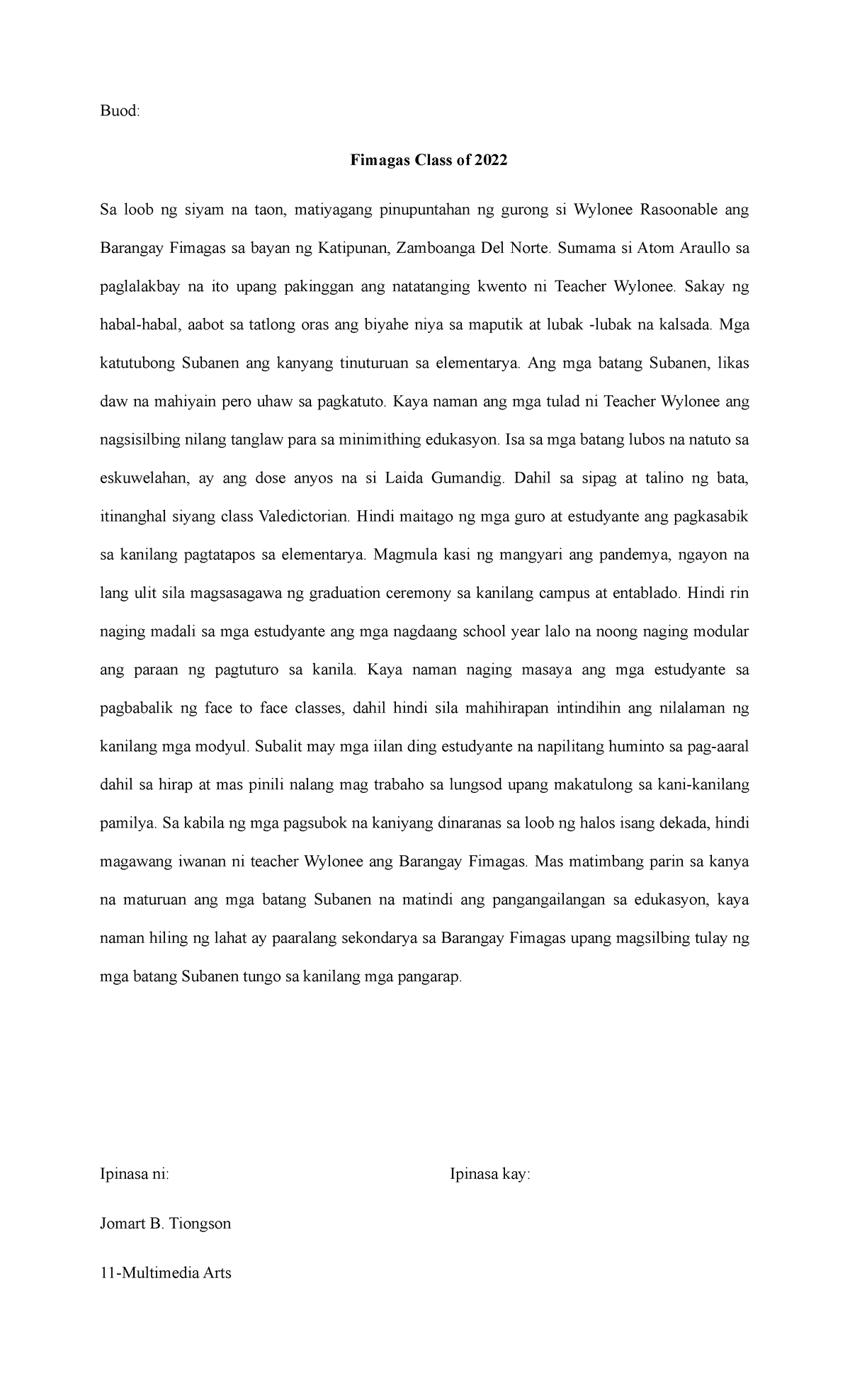 Buod:

Fimagas Class of 2022

Sa loob ng siyam na taon, matiyagang pinupuntahan ng gurong si Wylonee Rasoonable ang Barangay Fimagas sa bayan ng Katipunan, Zamboanga Del Norte. Sumama si Atom Araullo sa paglalakbay na ito upang pakinggan ang natatanging kwento ni Teacher Wylonee. Sakay ng habal-habal, aabot sa tatlong oras ang biyahe niya sa maputik at lubak -lubak na kalsada. Mga katutubong Subanen ang kanyang tinuturuan sa elementarya. Ang mga batang Subanen, likas daw na mahiyain pero uhaw sa pagkatuto. Kaya naman ang mga tulad ni Teacher Wylonee ang nagsisilbing nilang tanglaw para sa minimithing edukasyon. Isa sa mga batang lubos na natuto sa eskuwelahan, ay ang dose anyos na si Laida Gumandig. Dahil sa sipag at talino ng bata, itinanghal siyang class Valedictorian. Hindi maitago ng mga guro at estudyante ang pagkasabik sa kanilang pagtatapos sa elementarya. Magmula kasi ng mangyari ang pandemya, ngayon na lang ulit sila magsasagawa ng graduation ceremony sa kanilang campus at entablado. Hindi rin naging madali sa mga estudyante ang mga nagdaang school year lalo na noong naging modular ang paraan ng pagtuturo sa kanila. Kaya naman naging masaya ang mga estudyante sa pagbabalik ng face to face classes, dahil hindi sila mahihirapan intindihin ang nilalaman ng kanilang mga modyul. Subalit may mga iilan ding estudyante na napilitang huminto sa pag-aaral dahil sa hirap at mas pinili nalang mag trabaho sa lungsod upang makatulong sa kani-kanilang pamilya. Sa kabila ng mga pagsubok na kaniyang dinaranas sa loob ng halos isang dekada, hindi magawang iwanan ni teacher Wylonee ang Barangay Fimagas. Mas matimbang parin sa kanya na maturuan ang mga batang Subanen na matindi ang pangangailangan sa edukasyon, kaya naman hiling ng lahat ay paaralang sekondarya sa Barangay Fimagas upang magsilbing tulay ng mga batang Subanen tungo sa kanilang mga pangarap.

Ipinasa ni:

Jomart B. Tiongson

11-Multimedia Arts

Ipinasa kay: